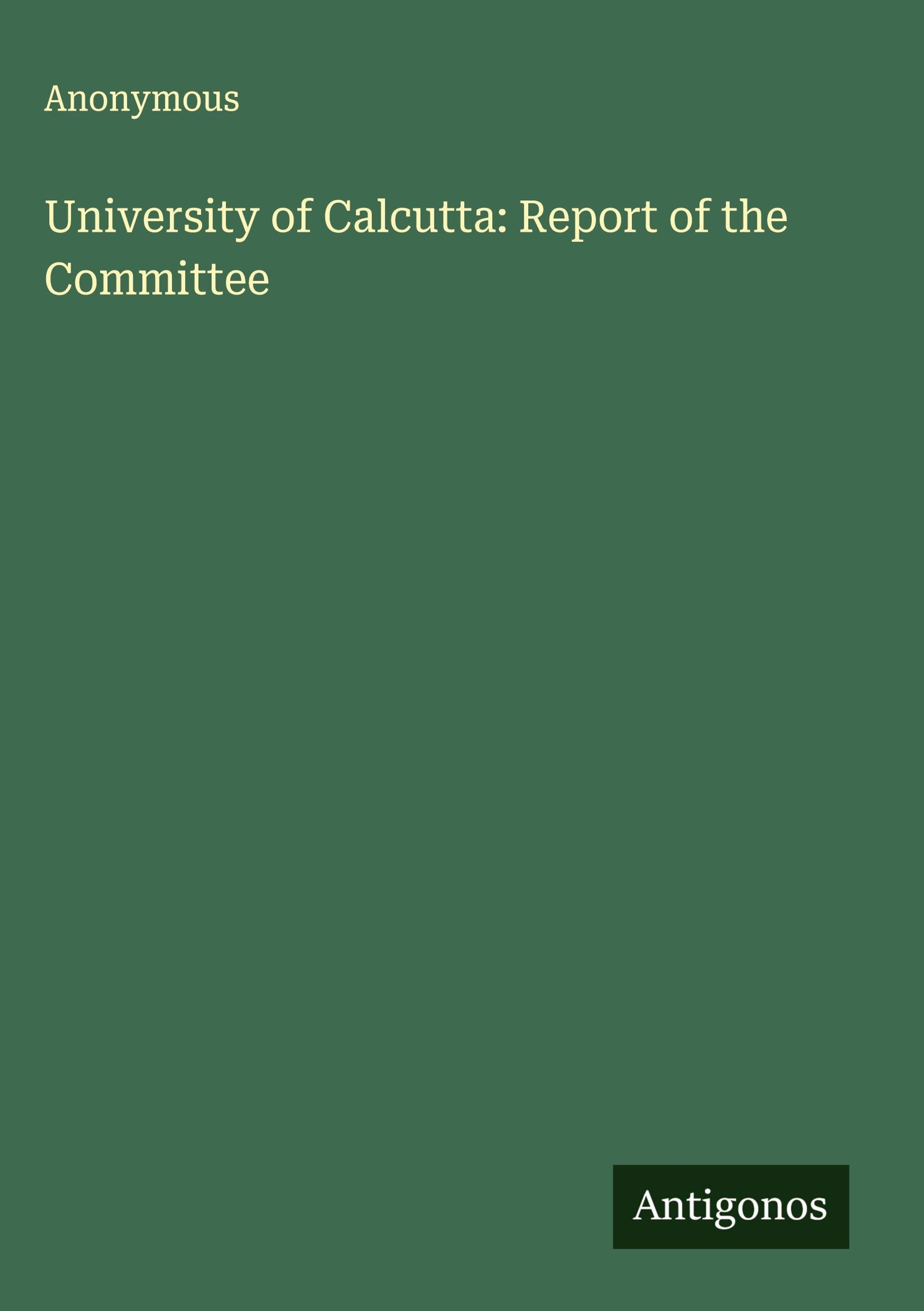 Anonymous

University of Calcutta: Report of the Committee

Antigonos